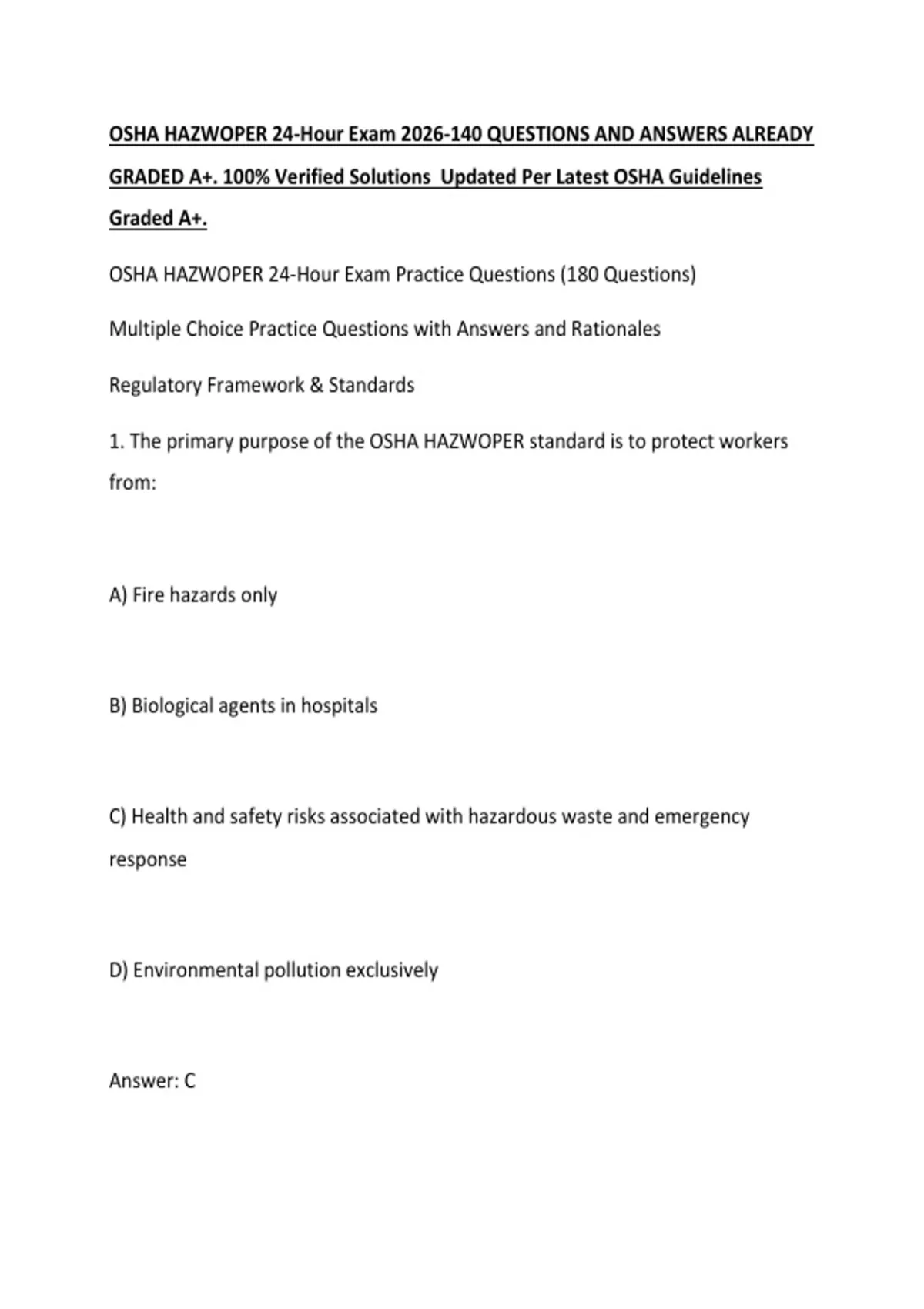 OSHA HAZWOPER 24-Hour Exam 2026-140 QUESTIONS AND ANSWERS ALREADY GRADED A+. 100% Verified Solutions Updated Per Latest OSHA Guidelines Graded A+.

OSHA HAZWOPER 24-Hour Exam Practice Questions (180 Questions)

Multiple Choice Practice Questions with Answers and Rationales

Regulatory Framework & Standards

1. The primary purpose of the OSHA HAZWOPER standard is to protect workers from:

A) Fire hazards only

B) Biological agents in hospitals

C) Health and safety risks associated with hazardous waste and emergency response

D) Environmental pollution exclusively

Answer: C